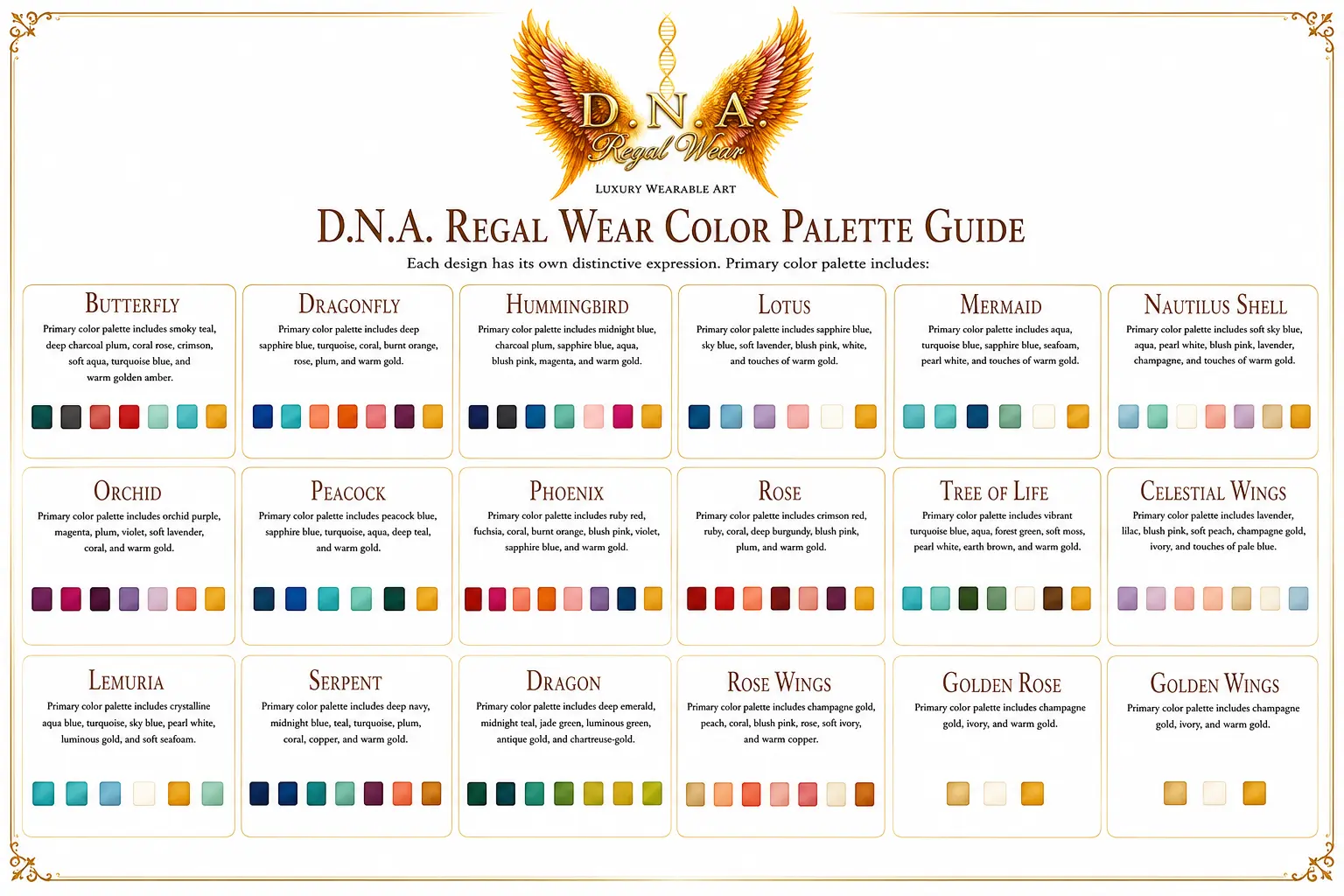 D.N.A.
Regal Wear
LUXURY WEARABLE ART

D.N.A. REGAL WEAR COLOR PALETTE GUIDE

Each design has its own distinctive expression. Primary color palette includes:

BUTTERFLY
Primary color palette includes smoky teal, deep charcoal plum, coral rose, crimson, soft aqua, turquoise blue, and warm golden amber.

DRAGONFLY
Primary color palette includes deep sapphire blue, turquoise, coral, burnt orange, rose, plum, and warm gold.

HUMMINGBIRD
Primary color palette includes midnight blue, charcoal plum, sapphire blue, aqua, blush pink, magenta, and warm gold.

LOTUS
Primary color palette includes sapphire blue, sky blue, soft lavender, blush pink, white, and touches of warm gold.

MERMAID
Primary color palette includes aqua, turquoise blue, sapphire blue, seafoam, pearl white, and touches of warm gold.

NAUTILUS SHELL
Primary color palette includes soft sky blue, aqua, pearl white, blush pink, lavender, champagne, and touches of warm gold.

ORCHID
Primary color palette includes orchid purple, magenta, plum, violet, soft lavender, coral, and warm gold.

PEACOCK
Primary color palette includes peacock blue, sapphire blue, turquoise, aqua, deep teal, and warm gold.

PHOENIX
Primary color palette includes ruby red, fuchsia, coral, burnt orange, blush pink, violet, sapphire blue, and warm gold.

ROSE
Primary color palette includes crimson red, ruby, coral, deep burgundy, blush pink, plum, and warm gold.

TREE OF LIFE
Primary color palette includes vibrant turquoise blue, aqua, forest green, soft moss, pearl white, earth brown, and warm gold.

CELESTIAL WINGS
Primary color palette includes lavender, lilac, blush pink, soft peach, champagne gold, ivory, and touches of pale blue.

LEMURIA
Primary color palette includes crystalline aqua blue, turquoise, sky blue, pearl white, luminous gold, and soft seafoam.

SERPENT
Primary color palette includes deep navy, midnight blue, teal, turquoise, plum, coral, copper, and warm gold.

DRAGON
Primary color palette includes deep emerald, midnight teal, jade green, luminous green, antique gold, and chartreuse-gold.

ROSE WINGS
Primary color palette includes champagne gold, peach, coral, blush pink, rose, soft ivory, and warm copper.

GOLDEN ROSE
Primary color palette includes champagne gold, ivory, and warm gold.

GOLDEN WINGS
Primary color palette includes champagne gold, ivory, and warm gold.